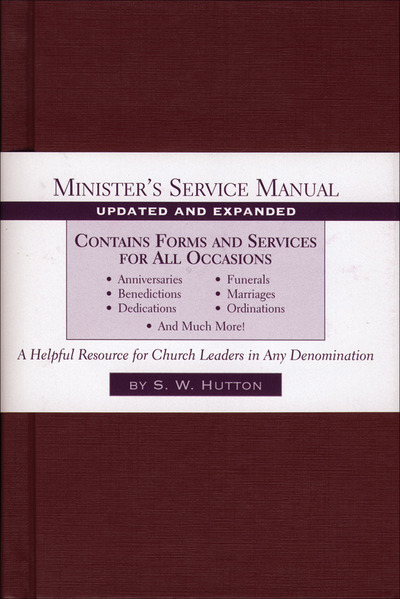 MINISTER'S SERVICE MANUAL

UPDATED AND EXPANDED

CONTAINS FORMS AND SERVICES FOR ALL OCCASIONS

• Anniversaries
• Benedictions
• Dedications
• Funerals
• Marriages
• Ordinations
• And Much More!

A Helpful Resource for Church Leaders in Any Denomination

BY S. W. HUTTON